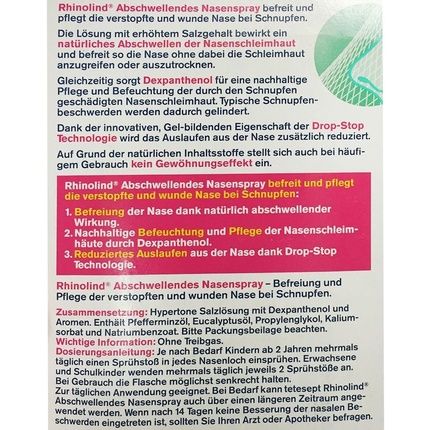 Rhinolind® Abschwellendes Nasenspray befreit und pflegt die verstopfte und wunde Nase bei Schnupfen.

Die Lösung mit erhöhtem Salzgehalt bewirkt ein natürliches Abschwellen der Nasenschleimhaut und befreit so die Nase ohne dabei die Schleimhaut anzugreifen oder auszutrocknen.

Gleichzeitig sorgt Dexpanthenol für eine nachhaltige Pflege und Befeuchtung der durch den Schnupfen geschädigten Nasenschleimhaut. Typische Schnupfenbeschwerden werden dadurch gelindert.

Dank der innovativen, Gel-bildenden Eigenschaft der Drop-Stop Technologie wird das Auslaufen aus der Nase zusätzlich reduziert.

Auf Grund der natürlichen Inhaltsstoffe stellt sich auch bei häufigem Gebrauch kein Gewöhnungseffekt ein.

Rhinolind® Abschwellendes Nasenspray befreit und pflegt die verstopfte und wunde Nase bei Schnupfen:

1. Befreiung der Nase dank natürlich abschwellender Wirkung.
2. Nachhaltige Befeuchtung und Pflege der Nasenschleimhäute durch Dexpanthenol.
3. Reduziertes Auslaufen aus der Nase dank Drop-Stop Technologie.

Rhinolind® Abschwellendes Nasenspray – Befreiung und Pflege der verstopften und wunden Nase bei Schnupfen.

Zusammensetzung: Hypertone Salzlösung mit Dexpanthenol und Aromen. Enthält Pfefferminzöl, Eucalyptusöl, Propylenglykol, Kaliumsorbat und Natriumbenzoat. Bitte Packungsbeilage beachten.
Wichtige Information: Ohne Treibgas.
Dosierungsanleitung: Je nach Bedarf Kindern ab 2 Jahren mehrmals täglich einen Sprühstoß in jedes Nasenloch einsprühen. Erwachsene und Schulkinder wenden mehrmals täglich jeweils 2 Sprühstöße an. Bei Gebrauch die Flasche möglichst senkrecht halten.
Zur täglichen Anwendung geeignet. Bei Bedarf kann tetesept Rhinolind® Abschwellendes Nasenspray auch über einen längeren Zeitraum angewendet werden. Wenn nach 14 Tagen keine Besserung der nasalen Beschwerden eingetreten ist, sollten Sie Ihren Arzt oder Apotheker befragen.